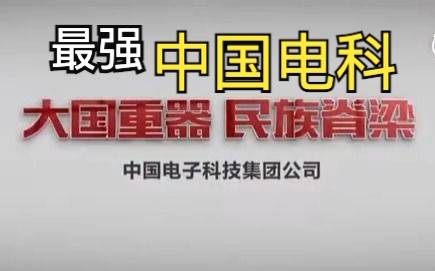 最强 中国电科

大国重器 民族脊梁

中国电子科技集团公司